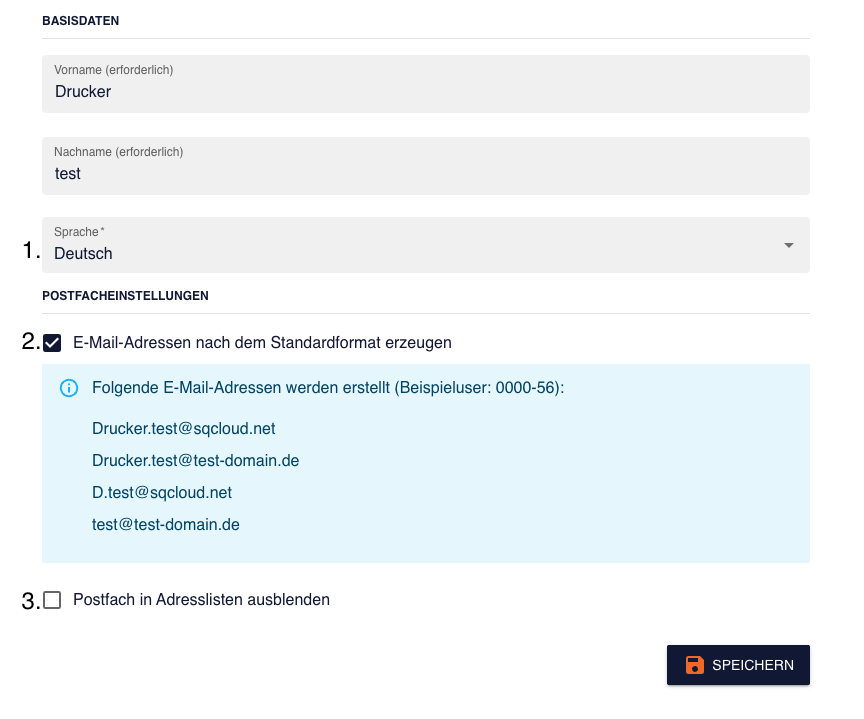 BASISDATEN

Vorname (erforderlich)
Drucker

Nachname (erforderlich)
test

1. Sprache*
Deutsch

POSTFACHEINSTELLUNGEN

2. E-Mail-Adressen nach dem Standardformat erzeugen

Folgende E-Mail-Adressen werden erstellt (Beispieluser: 0000-56):

Drucker.test@sqcloud.net

Drucker.test@test-domain.de

D.test@sqcloud.net

test@test-domain.de

3. Postfach in Adresslisten ausblenden

SPEICHERN